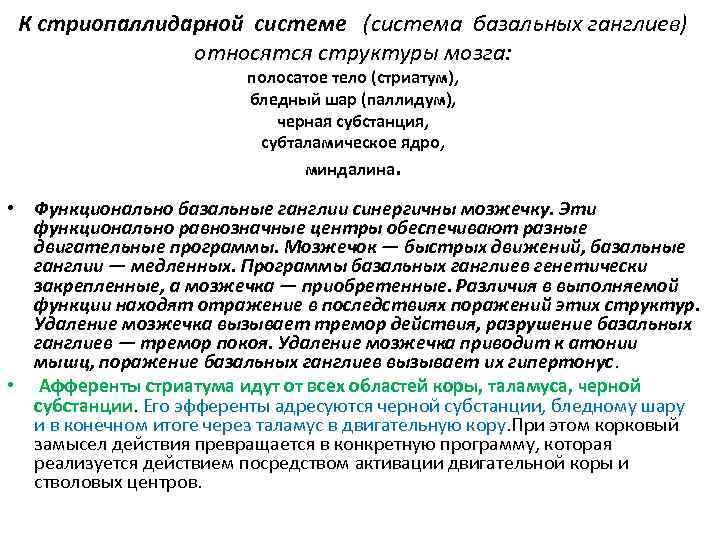 К стриопаллидарной системе (система базальных ганглиев) относятся структуры мозга:
полосатое тело (стриатум),
бледный шар (паллидум),
черная субстанция,
субталамическое ядро,
миндалина.

• Функционально базальные ганглии синергичны мозжечку. Эти функционально равнозначные центры обеспечивают разные двигательные программы. Мозжечок — быстрых движений, базальные ганглии — медленных. Программы базальных ганглиев генетически закрепленные, а мозжечка — приобретенные. Различия в выполняемой функции находят отражение в последствиях поражений этих структур. Удаление мозжечка вызывает тремор действия, разрушение базальных ганглиев — тремор покоя. Удаление мозжечка приводит к атонии мышц, поражение базальных ганглиев вызывает их гипертонус.

• Афференты стриатума идут от всех областей коры, таламуса, черной субстанции. Его эфференты адресуются черной субстанции, бледному шару и в конечном итоге через таламус в двигательную кору.При этом корковый замысел действия превращается в конкретную программу, которая реализуется действием посредством активации двигательной коры и стволовых центров.